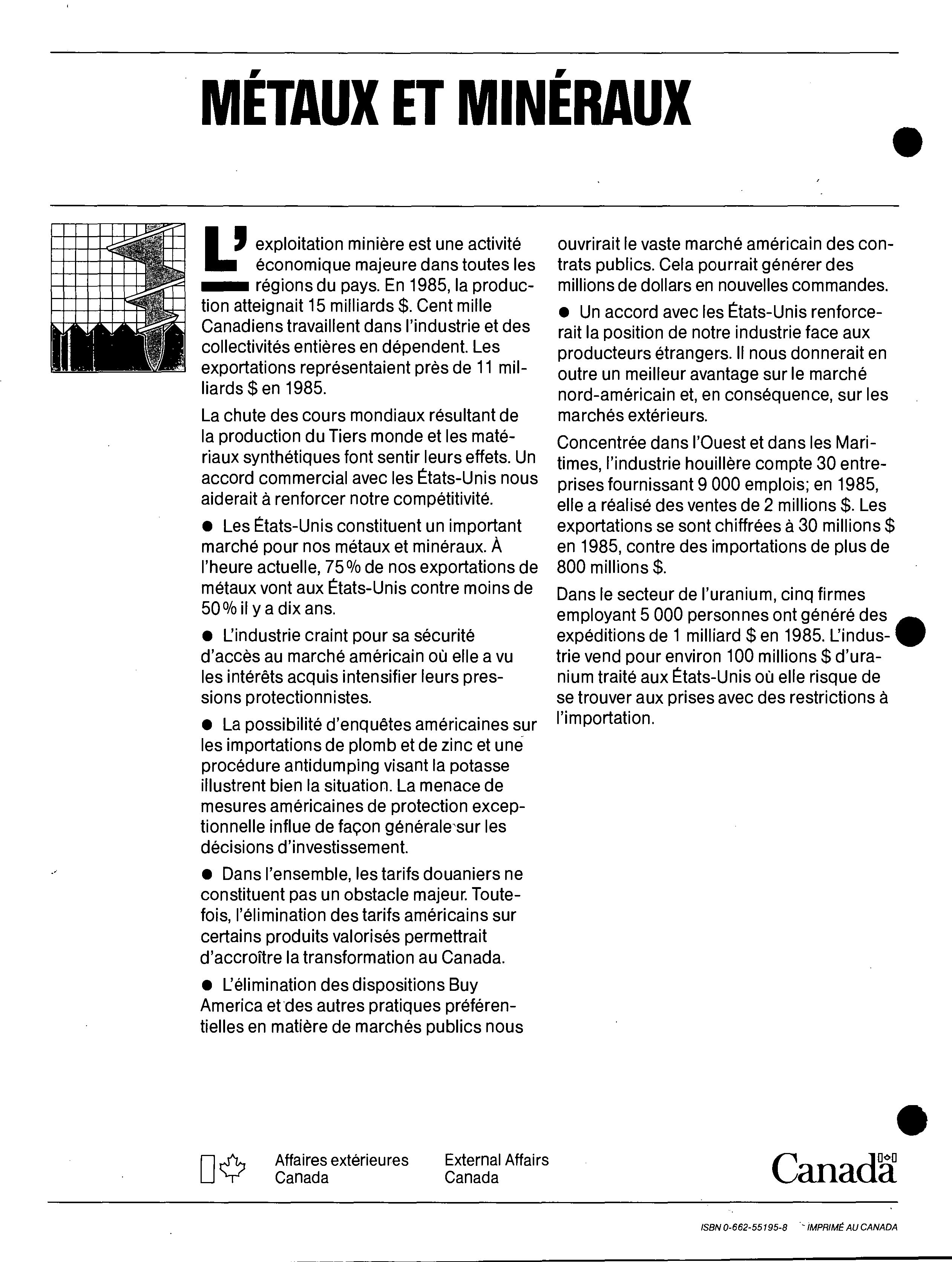 MÉTAUX ET MINÉRAUX

L'exploitation minière est une activité économique majeure dans toutes les régions du pays. En 1985, la production atteignait 15 milliards $. Cent mille Canadiens travaillent dans l'industrie et des collectivités entières en dépendent. Les exportations représentaient près de 11 milliards $ en 1985.

La chute des cours mondiaux résultant de la production du Tiers monde et les matériaux synthétiques font sentir leurs effets. Un accord commercial avec les États-Unis nous aiderait à renforcer notre compétitivité.

● Les États-Unis constituent un important marché pour nos métaux et minéraux. À l'heure actuelle, 75 % de nos exportations de métaux vont aux États-Unis contre moins de 50 % il y a dix ans.

● L'industrie craint pour sa sécurité d'accès au marché américain où elle a vu les intérêts acquis intensifier leurs pressions protectionnistes.

● La possibilité d'enquêtes américaines sur les importations de plomb et de zinc et une procédure antidumping visant la potasse illustrent bien la situation. La menace de mesures américaines de protection exceptionnelle influe de façon générale sur les décisions d'investissement.

● Dans l'ensemble, les tarifs douaniers ne constituent pas un obstacle majeur. Toutefois, l'élimination des tarifs américains sur certains produits valorisés permettrait d'accroître la transformation au Canada.

● L'élimination des dispositions Buy America et des autres pratiques préférentielles en matière de marchés publics nous ouvrirait le vaste marché américain des contrats publics. Cela pourrait générer des millions de dollars en nouvelles commandes.

● Un accord avec les États-Unis renforcerait la position de notre industrie face aux producteurs étrangers. Il nous donnerait en outre un meilleur avantage sur le marché nord-américain et, en conséquence, sur les marchés extérieurs.

Concentrée dans l'Ouest et dans les Maritimes, l'industrie houillère compte 30 entreprises fournissant 9 000 emplois; en 1985, elle a réalisé des ventes de 2 millions $. Les exportations se sont chiffrées à 30 millions $ en 1985, contre des importations de plus de 800 millions $.

Dans le secteur de l'uranium, cinq firmes employant 5 000 personnes ont généré des expéditions de 1 milliard $ en 1985. L'industrie vend pour environ 100 millions $ d'uranium traité aux États-Unis où elle risque de se trouver aux prises avec des restrictions à l'importation.

Affaires extérieures Canada
External Affairs Canada
Canada

ISBN 0-662-55195-8 IMPRIMÉ AU CANADA